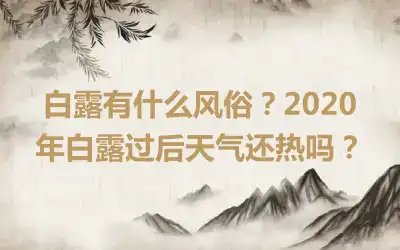 白露有什么风俗？2020年白露过后天气还热吗？